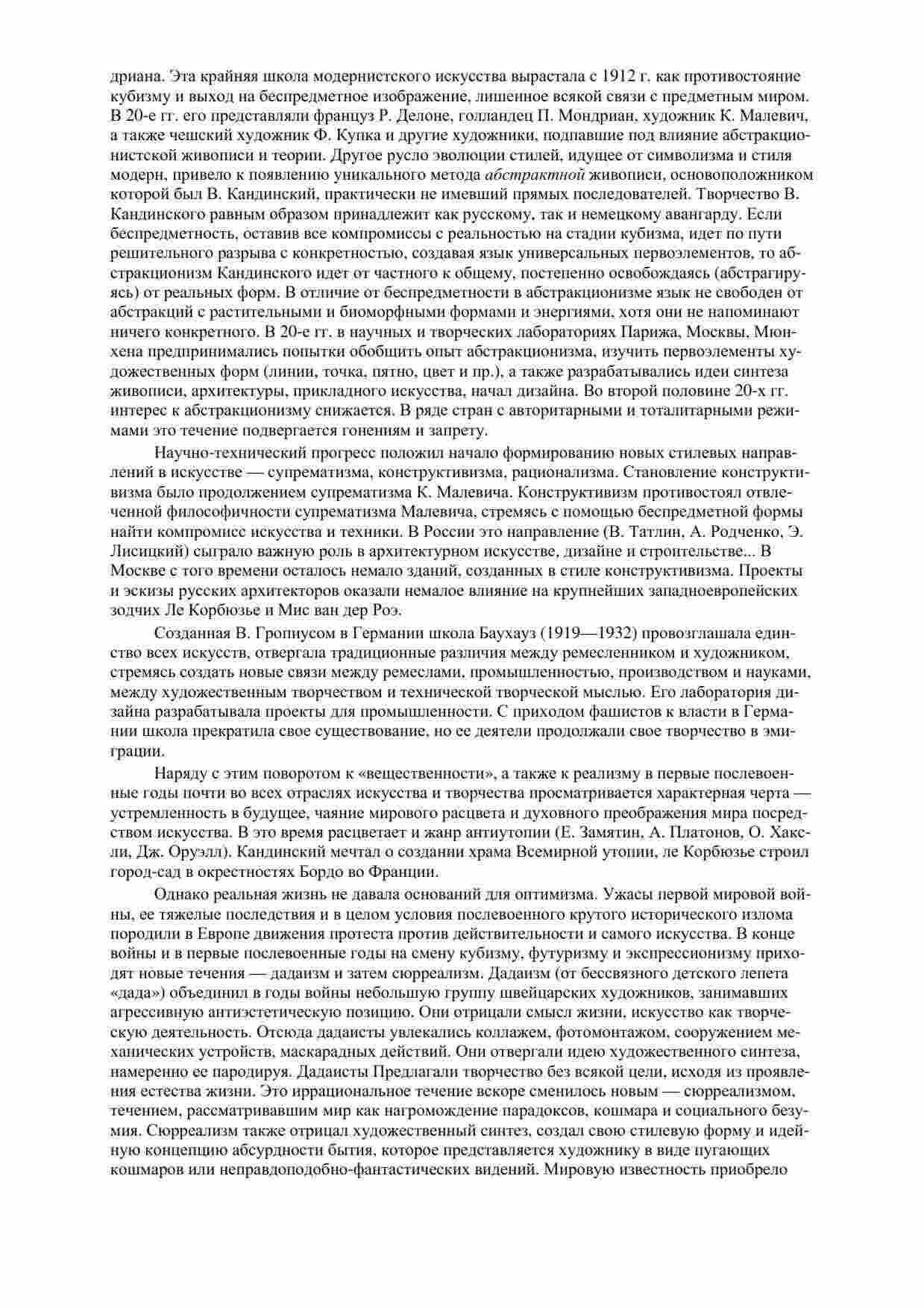 дриана. Эта крайняя школа модернистского искусства вырастала с 1912 г. как противостояние кубизму и выход на беспредметное изображение, лишенное всякой связи с предметным миром. В 20-е гг. его представляли француз Р. Делоне, голландец П. Мондриан, художник К. Малевич, а также чешский художник Ф. Купка и другие художники, подпавшие под влияние абстракционистской живописи и теории. Другое русло эволюции стилей, идущее от символизма и стиля модерн, привело к появлению уникального метода абстрактной живописи, основоположником которой был В. Кандинский, практически не имевший прямых последователей. Творчество В. Кандинского равным образом принадлежит как русскому, так и немецкому авангарду. Если беспредметность, оставив все компромиссы с реальностью на стадии кубизма, идет по пути решительного разрыва с конкретностью, создавая язык универсальных первоэлементов, то абстракционизм Кандинского идет от частного к общему, постепенно освобождаясь (абстрагируясь) от реальных форм. В отличие от беспредметности в абстракционизме язык не свободен от абстракций с растительными и биоморфными формами и энергиями, хотя они не напоминают ничего конкретного. В 20-е гг. в научных и творческих лабораториях Парижа, Москвы, Мюнхена предпринимались попытки обобщить опыт абстракционизма, изучить первоэлементы художественных форм (линии, точка, пятно, цвет и пр.), а также разрабатывались идеи синтеза живописи, архитектуры, прикладного искусства, начал дизайна. Во второй половине 20-х гг. интерес к абстракционизму снижается. В ряде стран с авторитарными и тоталитарными режимами это течение подвергается гонениям и запрету.

Научно-технический прогресс положил начало формированию новых стилевых направлений в искусстве — супрематизма, конструктивизма, рационализма. Становление конструктивизма было продолжением супрематизма К. Малевича. Конструктивизм противостоял отвлеченной философичности супрематизма Малевича, стремясь с помощью беспредметной формы найти компромисс искусства и техники. В России это направление (В. Татлин, А. Родченко, Э. Лисицкий) сыграло важную роль в архитектурном искусстве, дизайне и строительстве... В Москве с того времени осталось немало зданий, созданных в стиле конструктивизма. Проекты и эскизы русских архитекторов оказали немалое влияние на крупнейших западноевропейских зодчих Ле Корбюзье и Мис ван дер Роэ.

Созданная В. Гропиусом в Германии школа Баухауз (1919—1932) провозглашала единство всех искусств, отвергала традиционные различия между ремесленником и художником, стремясь создать новые связи между ремеслами, промышленностью, производством и науками, между художественным творчеством и технической творческой мыслью. Его лаборатория дизайна разрабатывала проекты для промышленности. С приходом фашистов к власти в Германии школа прекратила свое существование, но ее деятели продолжали свое творчество в эмиграции.

Наряду с этим поворотом к «вещественности», а также к реализму в первые послевоенные годы почти во всех отраслях искусства и творчества просматривается характерная черта — устремленность в будущее, чаяние мирового расцвета и духовного преображения мира посредством искусства. В это время расцветает и жанр антиутопии (Е. Замятин, А. Платонов, О. Хаксли, Дж. Оруэлл). Кандинский мечтал о создании храма Всемирной утопии, ле Корбюзье строил город-сад в окрестностях Бордо во Франции.

Однако реальная жизнь не давала оснований для оптимизма. Ужасы первой мировой войны, ее тяжелые последствия и в целом условия послевоенного крутого исторического излома породили в Европе движения протеста против действительности и самого искусства. В конце войны и в первые послевоенные годы на смену кубизму, футуризму и экспрессионизму приходят новые течения — дадаизм и затем сюрреализм. Дадаизм (от бессвязного детского лепета «дада») объединил в годы войны небольшую группу швейцарских художников, занимавших агрессивную антиэстетическую позицию. Они отрицали смысл жизни, искусство как творческую деятельность. Отсюда дадаисты увлекались коллажем, фотомонтажом, сооружением механических устройств, маскарадных действий. Они отвергали идею художественного синтеза, намеренно ее пародируя. Дадаисты Предлагали творчество без всякой цели, исходя из проявления естества жизни. Это иррациональное течение вскоре сменилось новым — сюрреализмом, течением, рассматривавшим мир как нагромождение парадоксов, кошмара и социального безумия. Сюрреализм также отрицал художественный синтез, создал свою стилевую форму и идейную концепцию абсурдности бытия, которое представляется художнику в виде пугающих кошмаров или неправдоподобно-фантастических видений. Мировую известность приобрело